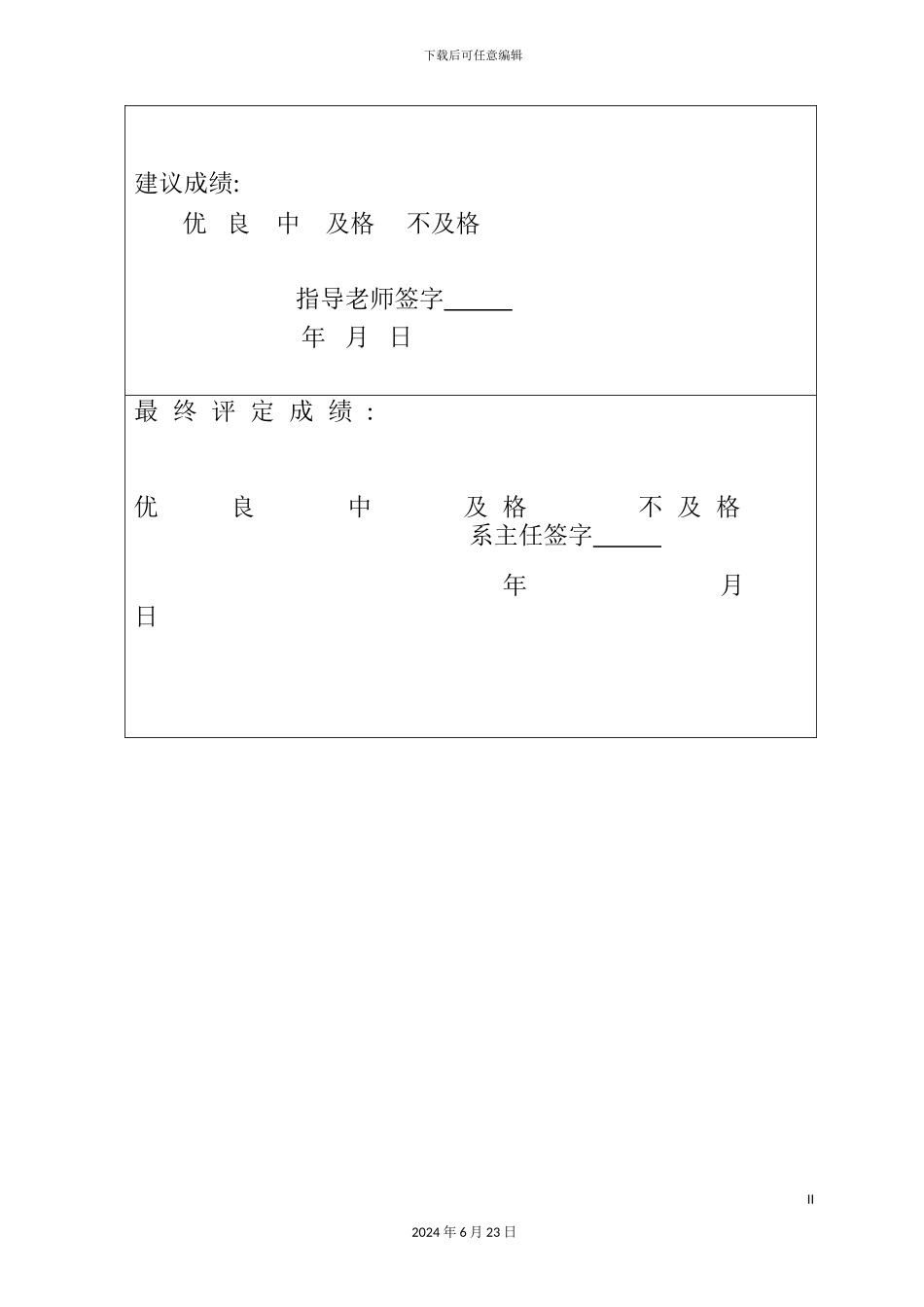 下载后可任意编辑

建议成绩:

优 良 中 及格 不及格

指导老师签字______

年 月 日

最终评定成绩:

优 良 中 及格 不及格

系主任签字______

年 月 日

II

2024年6月23日